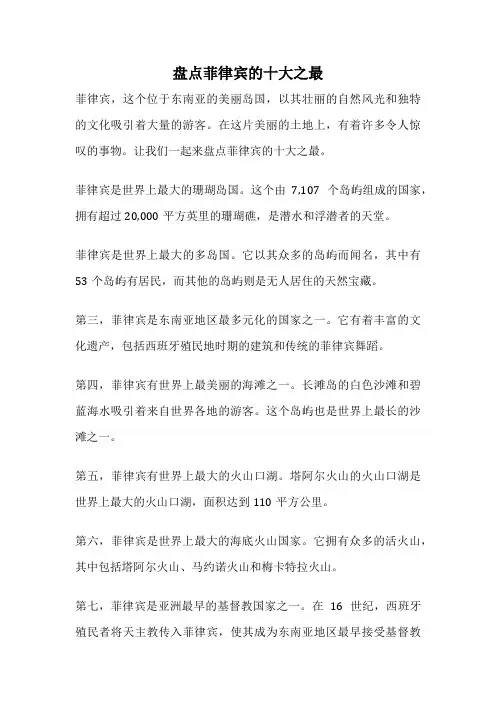 盘点菲律宾的十大之最

菲律宾，这个位于东南亚的美丽岛国，以其壮丽的自然风光和独特的文化吸引着大量的游客。在这片美丽的土地上，有着许多令人惊叹的事物。让我们一起来盘点菲律宾的十大之最。

菲律宾是世界上最大的珊瑚岛国。这个由 7,107 个岛屿组成的国家，拥有超过 20,000 平方英里的珊瑚礁，是潜水和浮潜者的天堂。

菲律宾是世界上最大的多岛国。它以其众多的岛屿而闻名，其中有 53 个岛屿有居民，而其他的岛屿则是无人居住的天然宝藏。

第三，菲律宾是东南亚地区最多元化的国家之一。它有着丰富的文化遗产，包括西班牙殖民地时期的建筑和传统的菲律宾舞蹈。

第四，菲律宾有世界上最美丽的海滩之一。长滩岛的白色沙滩和碧蓝海水吸引着来自世界各地的游客。这个岛屿也是世界上最长的沙滩之一。

第五，菲律宾有世界上最大的火山口湖。塔阿尔火山的火山口湖是世界上最大的火山口湖，面积达到 110 平方公里。

第六，菲律宾是世界上最大的海底火山国家。它拥有众多的活火山，其中包括塔阿尔火山、马约诺火山和梅卡特拉火山。

第七，菲律宾是亚洲最早的基督教国家之一。在 16 世纪，西班牙殖民者将天主教传入菲律宾，使其成为东南亚地区最早接受基督教